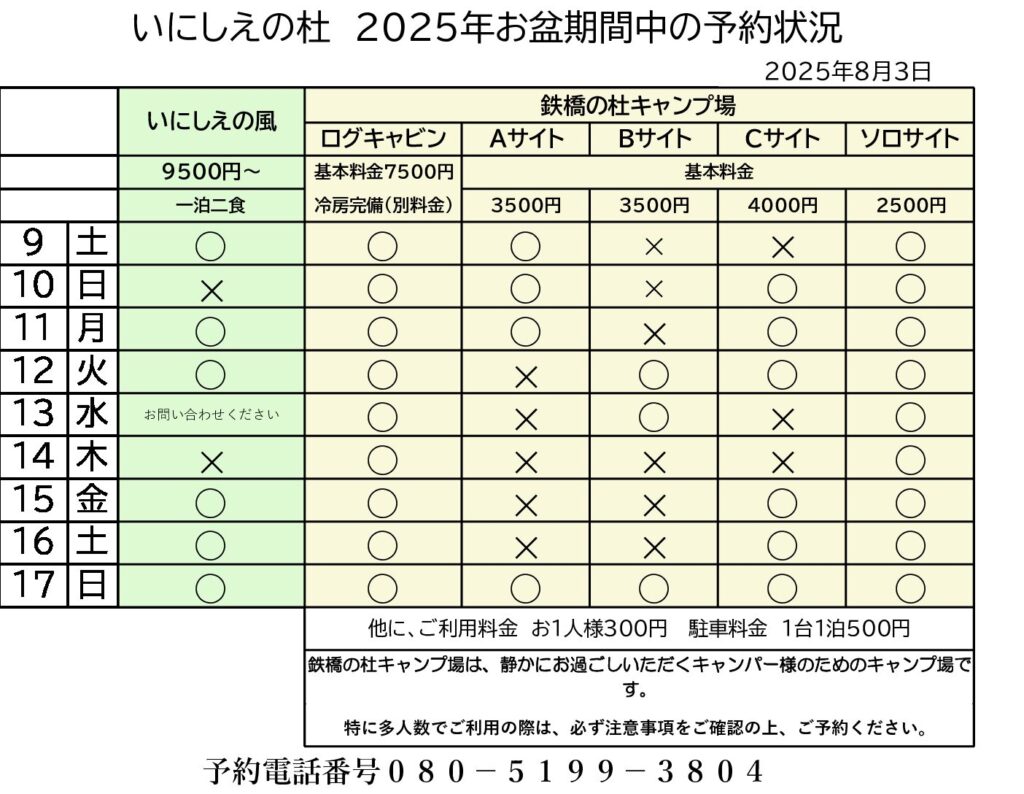 いにしえの杜　2025年お盆期間中の予約状況

2025年8月3日

| | | いにしえの風 | 鉄橋の杜キャンプ場 | | | | |
|---|---|---|---|---|---|---|---|
| | | | ログキャビン | Aサイト | Bサイト | Cサイト | ソロサイト |
| | | 9500円～ | 基本料金7500円 | 基本料金 | | | |
| | | 一泊二食 | 冷房完備(別料金) | 3500円 | 3500円 | 4000円 | 2500円 |
| 9 | 土 | ○ | ○ | ○ | × | × | ○ |
| 10 | 日 | × | ○ | ○ | × | ○ | ○ |
| 11 | 月 | ○ | ○ | ○ | × | ○ | ○ |
| 12 | 火 | ○ | ○ | × | ○ | ○ | ○ |
| 13 | 水 | お問い合わせください | ○ | × | ○ | × | ○ |
| 14 | 木 | × | ○ | × | × | × | ○ |
| 15 | 金 | ○ | ○ | × | × | ○ | ○ |
| 16 | 土 | ○ | ○ | × | × | ○ | ○ |
| 17 | 日 | ○ | ○ | ○ | ○ | ○ | ○ |

他に、ご利用料金　お1人様300円　駐車料金　1台1泊500円

鉄橋の杜キャンプ場は、静かにお過ごしいただくキャンパー様のためのキャンプ場です。

特に多人数でご利用の際は、必ず注意事項をご確認の上、ご予約ください。

予約電話番号０８０－５１９９－３８０４